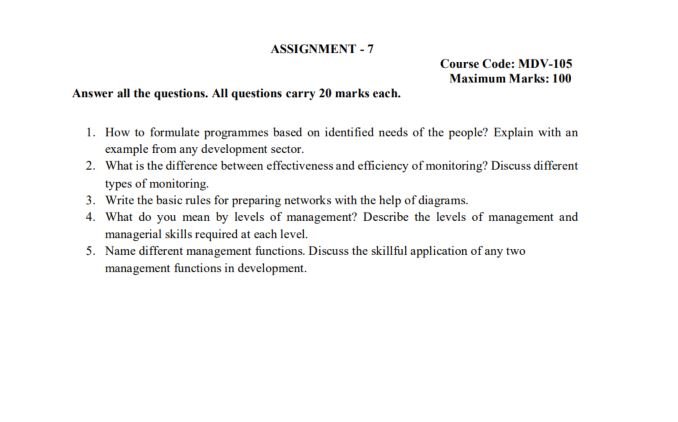 ASSIGNMENT - 7

Course Code: MDV-105
Maximum Marks: 100

Answer all the questions. All questions carry 20 marks each.

1. How to formulate programmes based on identified needs of the people? Explain with an example from any development sector.
2. What is the difference between effectiveness and efficiency of monitoring? Discuss different types of monitoring.
3. Write the basic rules for preparing networks with the help of diagrams.
4. What do you mean by levels of management? Describe the levels of management and managerial skills required at each level.
5. Name different management functions. Discuss the skillful application of any two management functions in development.